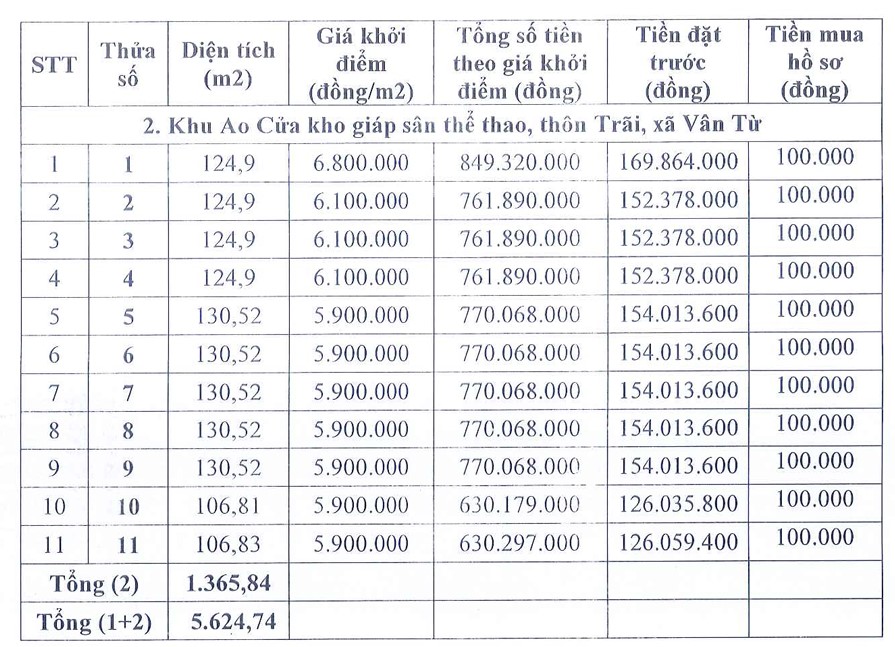 | STT | Thửa số | Diện tích (m2) | Giá khởi điểm (đồng/m2) | Tổng số tiền theo giá khởi điểm (đồng) | Tiền đặt trước (đồng) | Tiền mua hồ sơ (đồng) |
|---|---|---|---|---|---|---|
| 2. Khu Ao Cửa kho giáp sân thể thao, thôn Trãi, xã Vân Từ | | | | | | |
| 1 | 1 | 124,9 | 6.800.000 | 849.320.000 | 169.864.000 | 100.000 |
| 2 | 2 | 124,9 | 6.100.000 | 761.890.000 | 152.378.000 | 100.000 |
| 3 | 3 | 124,9 | 6.100.000 | 761.890.000 | 152.378.000 | 100.000 |
| 4 | 4 | 124,9 | 6.100.000 | 761.890.000 | 152.378.000 | 100.000 |
| 5 | 5 | 130,52 | 5.900.000 | 770.068.000 | 154.013.600 | 100.000 |
| 6 | 6 | 130,52 | 5.900.000 | 770.068.000 | 154.013.600 | 100.000 |
| 7 | 7 | 130,52 | 5.900.000 | 770.068.000 | 154.013.600 | 100.000 |
| 8 | 8 | 130,52 | 5.900.000 | 770.068.000 | 154.013.600 | 100.000 |
| 9 | 9 | 130,52 | 5.900.000 | 770.068.000 | 154.013.600 | 100.000 |
| 10 | 10 | 106,81 | 5.900.000 | 630.179.000 | 126.035.800 | 100.000 |
| 11 | 11 | 106,83 | 5.900.000 | 630.297.000 | 126.059.400 | 100.000 |
| Tổng (2) | | 1.365,84 | | | | |
| Tổng (1+2) | | 5.624,74 | | | | |